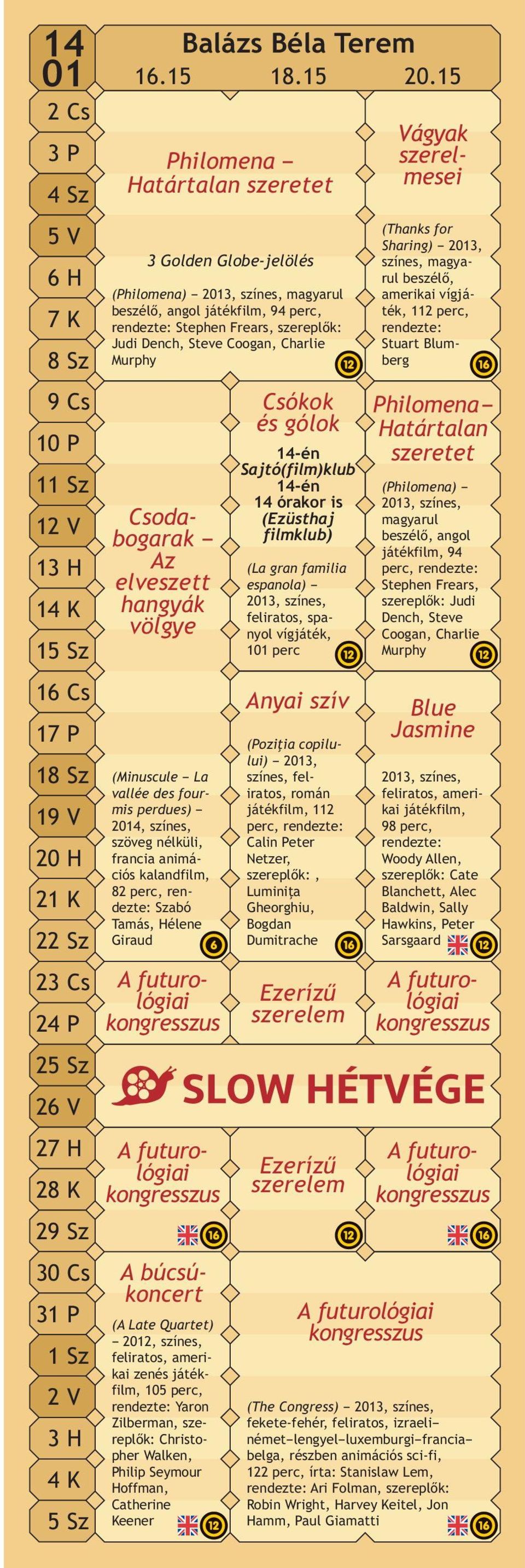 14
01

Balázs Béla Terem

16.15 18.15 20.15

2 Cs
3 P
4 Sz
5 V
6 H
7 K
8 Sz

Philomena – Határtalan szeretet

3 Golden Globe-jelölés

(Philomena) – 2013, színes, magyarul beszélő, angol játékfilm, 94 perc, rendezte: Stephen Frears, szereplők: Judi Dench, Steve Coogan, Charlie Murphy

12

Vágyak szerelmesei

(Thanks for Sharing) – 2013, színes, magyarul beszélő, amerikai vígjáték, 112 perc, rendezte: Stuart Blumberg

16

9 Cs
10 P
11 Sz
12 V
13 H
14 K
15 Sz

Csodabogarak – Az elveszett hangyák völgye

Csókok és gólok

14-én Sajtó(film)klub
14-én 14 órakor is (Ezüsthaj filmklub)

(La gran familia espanola) – 2013, színes, feliratos, spanyol vígjáték, 101 perc

12

Philomena– Határtalan szeretet

(Philomena) – 2013, színes, magyarul beszélő, angol játékfilm, 94 perc, rendezte: Stephen Frears, szereplők: Judi Dench, Steve Coogan, Charlie Murphy

12

16 Cs
17 P
18 Sz
19 V
20 H
21 K
22 Sz

(Minuscule – La vallée des fourmis perdues) – 2014, színes, szöveg nélküli, francia animációs kalandfilm, 82 perc, rendezte: Szabó Tamás, Hélene Giraud

6

Anyai szív

(Poziţia copilului) – 2013, színes, feliratos, román játékfilm, 112 perc, rendezte: Calin Peter Netzer, szereplők: , Luminiţa Gheorghiu, Bogdan Dumitrache

16

Blue Jasmine

2013, színes, feliratos, amerikai játékfilm, 98 perc, rendezte: Woody Allen, szereplők: Cate Blanchett, Alec Baldwin, Sally Hawkins, Peter Sarsgaard

12

23 Cs
24 P

A futurológiai kongresszus

Ezerízű szerelem

A futurológiai kongresszus

25 Sz
26 V

SLOW HÉTVÉGE

27 H
28 K
29 Sz

A futurológiai kongresszus

16

Ezerízű szerelem

12

A futurológiai kongresszus

16

30 Cs
31 P
1 Sz
2 V
3 H
4 K
5 Sz

A búcsúkoncert

(A Late Quartet) – 2012, színes, feliratos, amerikai zenés játékfilm, 105 perc, rendezte: Yaron Zilberman, szereplők: Christopher Walken, Philip Seymour Hoffman, Catherine Keener

12

A futurológiai kongresszus

(The Congress) – 2013, színes, fekete-fehér, feliratos, izraeli–német–lengyel–luxemburgi–francia–belga, részben animációs sci-fi, 122 perc, írta: Stanislaw Lem, rendezte: Ari Folman, szereplők: Robin Wright, Harvey Keitel, Jon Hamm, Paul Giamatti

16